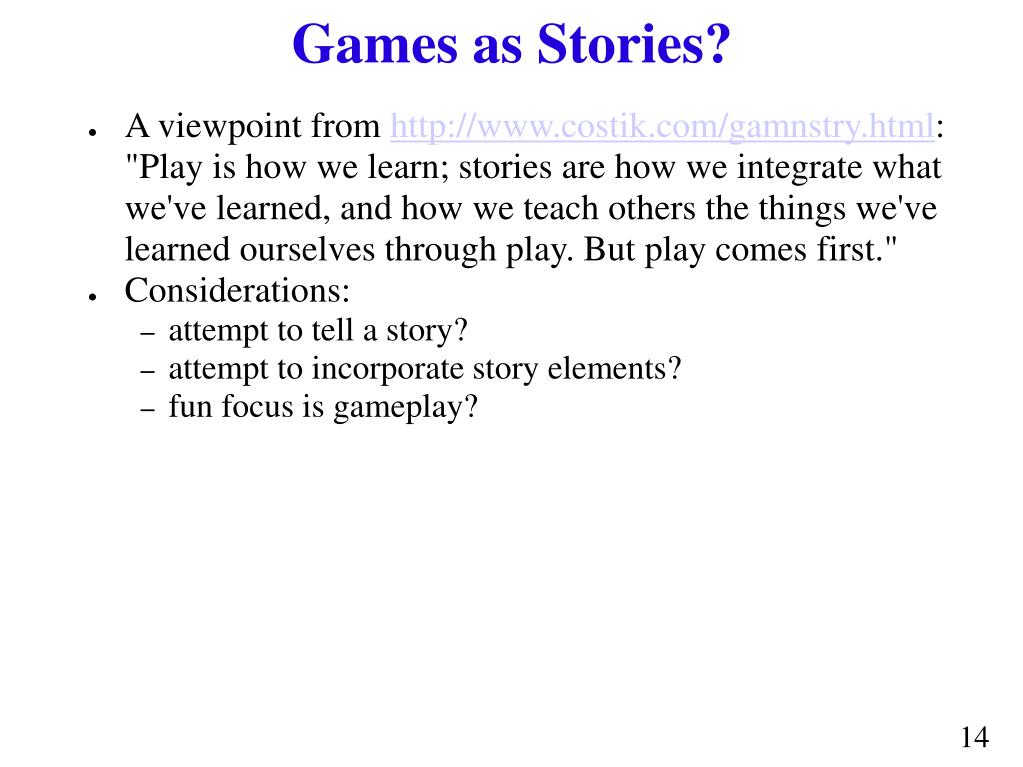 Games as Stories?

● A viewpoint from http://www.costik.com/gamnstry.html: "Play is how we learn; stories are how we integrate what we've learned, and how we teach others the things we've learned ourselves through play. But play comes first."
● Considerations:
– attempt to tell a story?
– attempt to incorporate story elements?
– fun focus is gameplay?

14